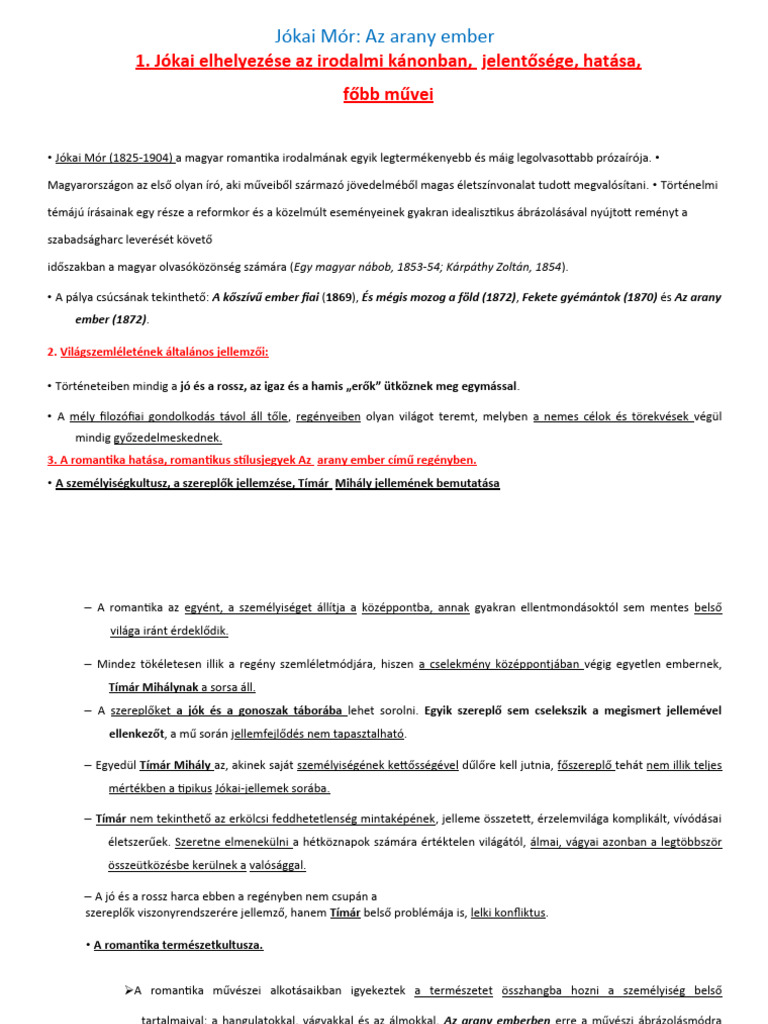 Jókai Mór: Az arany ember

1. Jókai elhelyezése az irodalmi kánonban, jelentősége, hatása, főbb művei

• Jókai Mór (1825-1904) a magyar romantika irodalmának egyik legtermékenyebb és máig legolvasottabb prózaírója. • Magyarországon az első olyan író, aki műveiből származó jövedelméből magas életszínvonalat tudott megvalósítani. • Történelmi témájú írásainak egy része a reformkor és a közelmúlt eseményeinek gyakran idealisztikus ábrázolásával nyújtott reményt a szabadságharc leverését követő időszakban a magyar olvasóközönség számára (Egy magyar nábob, 1853-54; Kárpáthy Zoltán, 1854).

• A pálya csúcsának tekinthető: A kőszívű ember fiai (1869), És mégis mozog a föld (1872), Fekete gyémántok (1870) és Az arany ember (1872).

2. Világszemléletének általános jellemzői:

• Történeteiben mindig a jó és a rossz, az igaz és a hamis „erők" ütköznek meg egymással.

• A mély filozófiai gondolkodás távol áll tőle, regényeiben olyan világot teremt, melyben a nemes célok és törekvések végül mindig győzedelmeskednek.

3. A romantika hatása, romantikus stílusjegyek Az arany ember című regényben.

• A személyiségkultusz, a szereplők jellemzése, Tímár Mihály jellemének bemutatása

– A romantika az egyént, a személyiséget állítja a középpontba, annak gyakran ellentmondásoktól sem mentes belső világa iránt érdeklődik.

– Mindez tökéletesen illik a regény szemléletmódjára, hiszen a cselekmény középpontjában végig egyetlen embernek, Tímár Mihálynak a sorsa áll.

– A szereplőket a jók és a gonoszak táborába lehet sorolni. Egyik szereplő sem cselekszik a megismert jellemével ellenkezőt, a mű során jellemfejlődés nem tapasztalható.

– Egyedül Tímár Mihály az, akinek saját személyiségének kettősségével dűlőre kell jutnia, főszereplő tehát nem illik teljes mértékben a tipikus Jókai-jellemek sorába.

– Tímár nem tekinthető az erkölcsi feddhetetlenség mintaképének, jelleme összetett, érzelemvilága komplikált, vívódásai életszerűek. Szeretne elmenekülni a hétköznapok számára értéktelen világától, álmai, vágyai azonban a legtöbbször összeütközésbe kerülnek a valósággal.

– A jó és a rossz harca ebben a regényben nem csupán a szereplők viszonyrendszerére jellemző, hanem Tímár belső problémája is, lelki konfliktus.

• A romantika természetkultusza.

➢A romantika művészei alkotásaikban igyekeztek a természetet összhangba hozni a személyiség belső tartalmaival: a hangulatokkal, vágyakkal és az álmokkal. Az arany emberben erre a művészi ábrázolásmódra